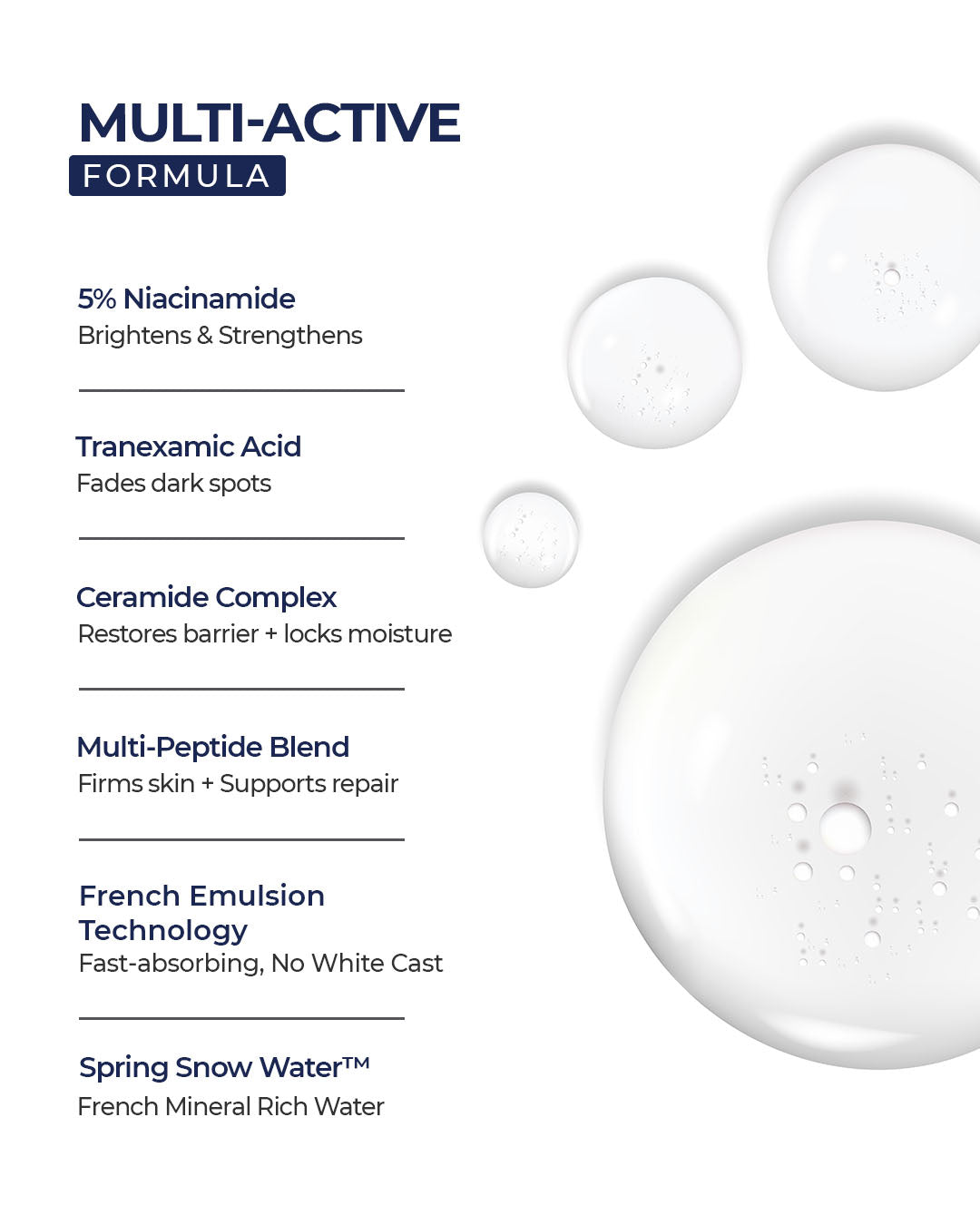 MULTI-ACTIVE
FORMULA

5% Niacinamide
Brightens & Strengthens

Tranexamic Acid
Fades dark spots

Ceramide Complex
Restores barrier + locks moisture

Multi-Peptide Blend
Firms skin + Supports repair

French Emulsion Technology
Fast-absorbing, No White Cast

Spring Snow Water™
French Mineral Rich Water